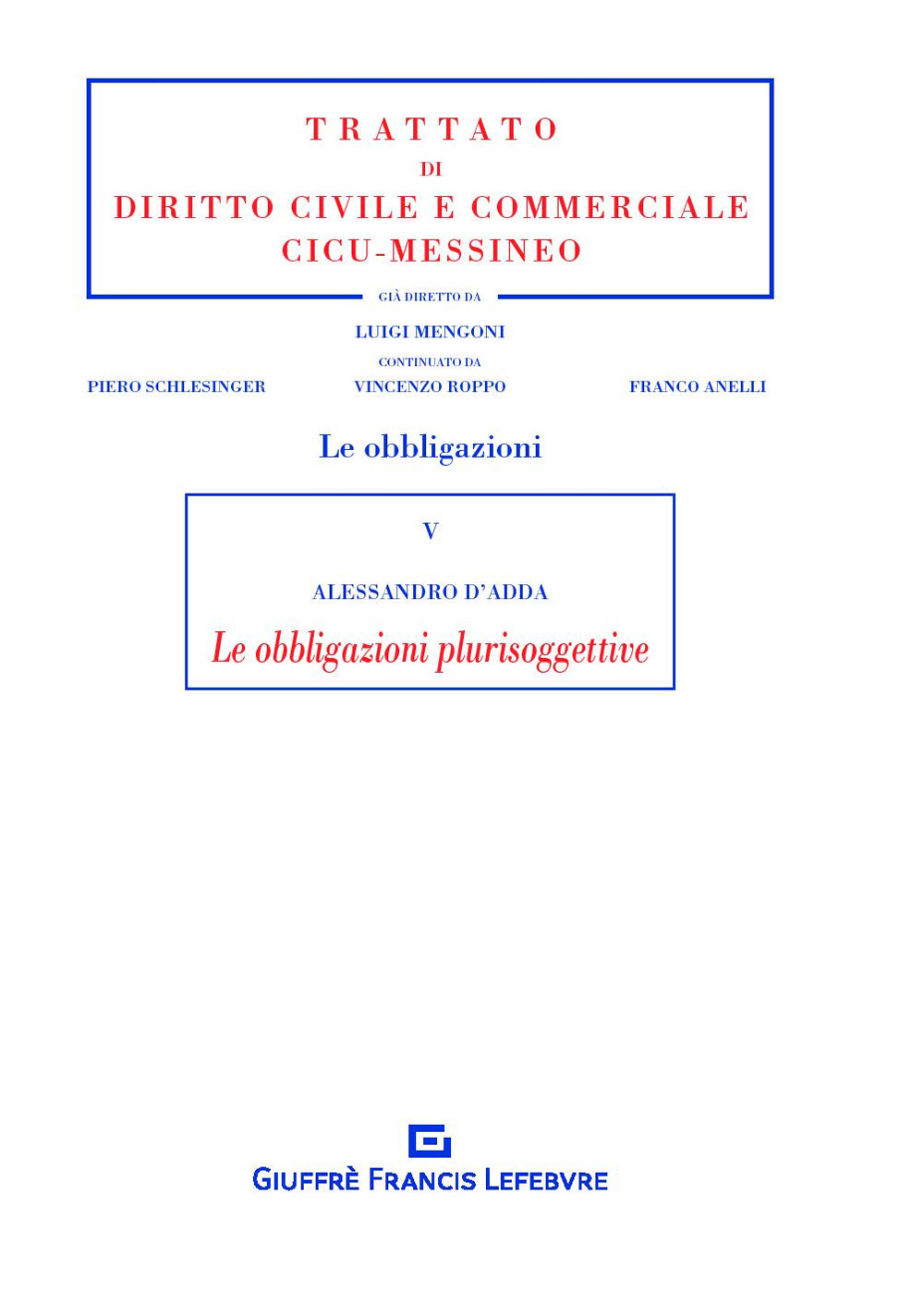 TRATTATO
DI
DIRITTO CIVILE E COMMERCIALE
CICU-MESSINEO

GIÀ DIRETTO DA
LUIGI MENGONI
CONTINUATO DA
PIERO SCHLESINGER VINCENZO ROPPO FRANCO ANELLI

Le obbligazioni

V

ALESSANDRO D'ADDA
Le obbligazioni plurisoggettive

GIUFFRÈ FRANCIS LEFEBVRE